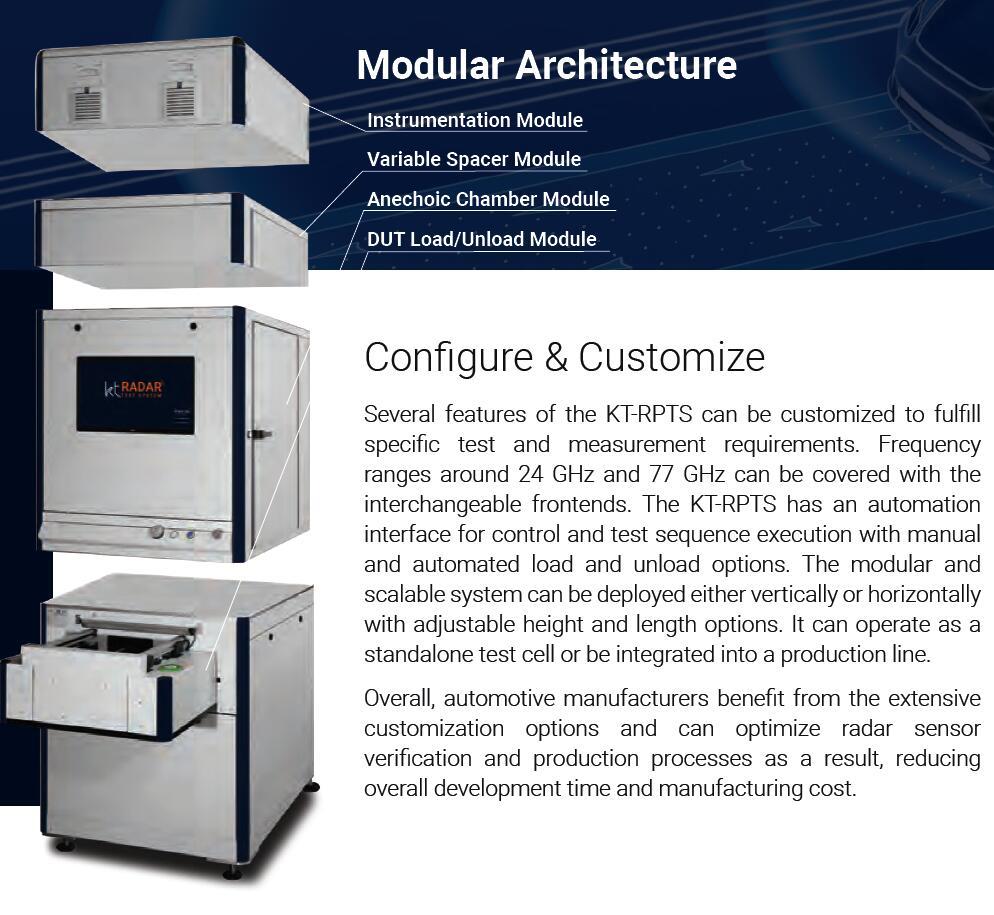 Modular Architecture

Instrumentation Module

Variable Spacer Module

Anechoic Chamber Module

DUT Load/Unload Module

kt RADAR TEST SYSTEM

Configure & Customize

Several features of the KT-RPTS can be customized to fulfill specific test and measurement requirements. Frequency ranges around 24 GHz and 77 GHz can be covered with the interchangeable frontends. The KT-RPTS has an automation interface for control and test sequence execution with manual and automated load and unload options. The modular and scalable system can be deployed either vertically or horizontally with adjustable height and length options. It can operate as a standalone test cell or be integrated into a production line.

Overall, automotive manufacturers benefit from the extensive customization options and can optimize radar sensor verification and production processes as a result, reducing overall development time and manufacturing cost.